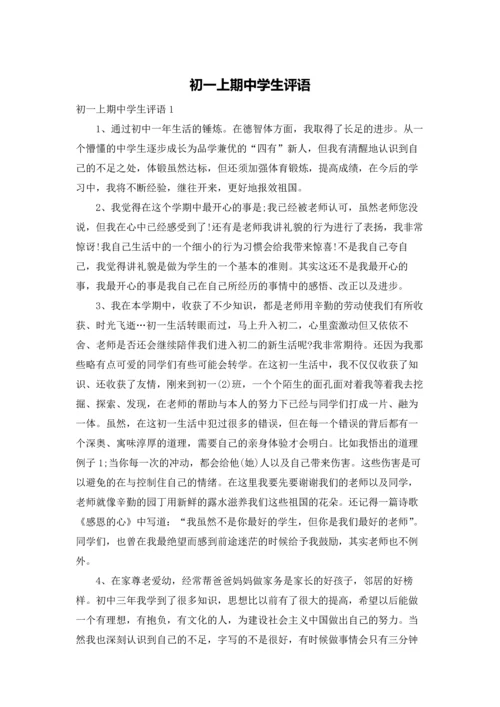 初一上期中学生评语

初一上期中学生评语 1

1、通过初中一年生活的锤炼。在德智体方面，我取得了长足的进步。从一个懵懂的中学生逐步成长为品学兼优的“四有”新人，但我有清醒地认识到自己的不足之处，体锻虽然达标，但还须加强体育锻炼，提高成绩，在今后的学习中，我将不断经验，继往开来，更好地报效祖国。

2、我觉得在这个学期中最开心的事是;我已经被老师认可，虽然老师您没说，但我在心中已经感受到了!还有是老师我讲礼貌的行为进行了表扬，我非常惊讶!我自己生活中的一个细小的行为习惯会给我带来惊喜!不是我自己夸自己，我觉得讲礼貌是做为学生的一个基本的准则。其实这还不是我最开心的事，我最开心的事是我自己在自己所经历的事情中的感悟、改正以及进步。

3、我在本学期中，收获了不少知识，都是老师用辛勤的劳动使我们有所收获、时光飞逝…初一生活转眼而过，马上升入初二，心里蛮激动但又依依不舍、老师是否还会继续陪伴我们进入初二的新生活呢?我非常期待。还因为我那些略有点可爱的同学们有些可能会转学。在这初一生活中，我不仅仅收获了知识、还收获了友情，刚来到初一(2)班，一个个陌生的面孔面对着我等着我去挖掘、探索、发现，在老师的帮助与本人的努力下已经与同学们打成一片、融为一体。虽然，在这初一生活中犯过很多的错误，但在每一个错误的背后都有一个深奥、寓味淳厚的道理，需要自己的亲身体验才会明白。比如我悟出的道理例子 1;当你每一次的冲动，都会给他(她)人以及自己带来伤害。这些伤害是可以避免的在与控制住自己的情绪。在这里我要先要谢谢我们的老师以及同学，老师就像辛勤的园丁用新鲜的露水滋养我们这些祖国的花朵。还记得一篇诗歌《感恩的心》中写道：“我虽然不是你最好的学生，但你是我们最好的老师”。同学们，也曾在我最绝望而感到前途迷茫的时候给予我鼓励，其实老师也不例外。

4、在家尊老爱幼，经常帮爸爸妈妈做家务是家长的好孩子，邻居的好榜样。初中三年我学到了很多知识，思想比以前有了很大的提高，希望以后能做一个有理想，有抱负，有文化的人，为建设社会主义中国做出自己的努力。当然我也深刻认识到自己的不足，字写的不是很好，有时候做事情会只有三分钟